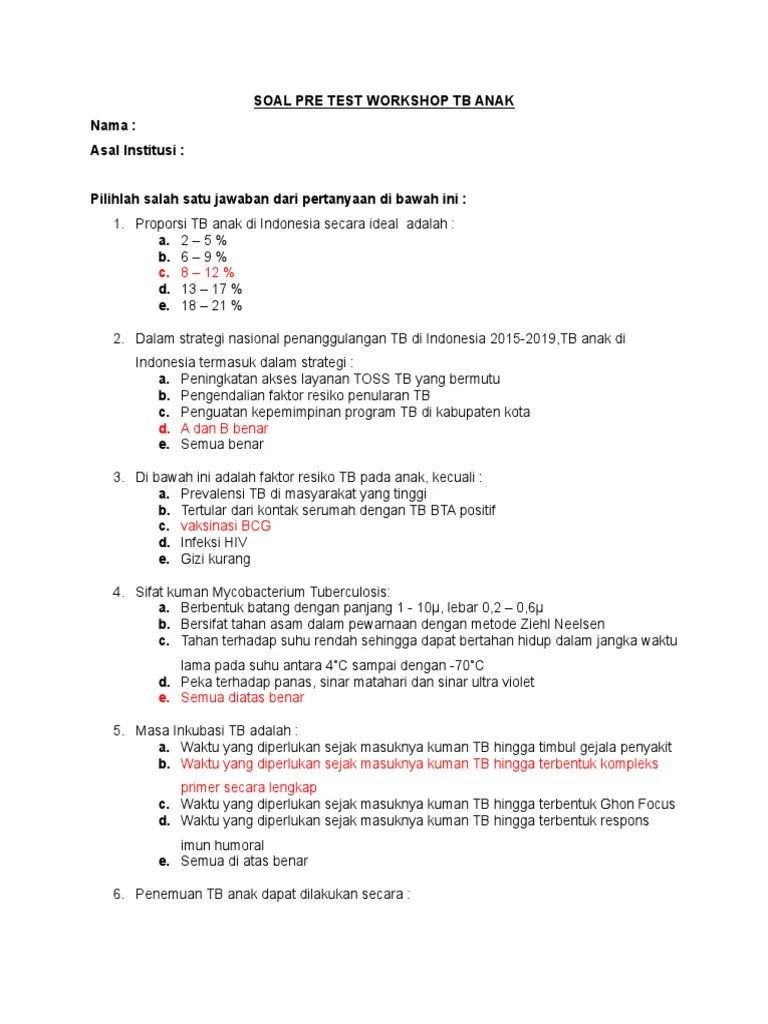 SOAL PRE TEST WORKSHOP TB ANAK

Nama :

Asal Institusi :

Pilihlah salah satu jawaban dari pertanyaan di bawah ini :

1. Proporsi TB anak di Indonesia secara ideal adalah :
a. 2 – 5 %
b. 6 – 9 %
c. 8 – 12 %
d. 13 – 17 %
e. 18 – 21 %

2. Dalam strategi nasional penanggulangan TB di Indonesia 2015-2019,TB anak di Indonesia termasuk dalam strategi :
a. Peningkatan akses layanan TOSS TB yang bermutu
b. Pengendalian faktor resiko penularan TB
c. Penguatan kepemimpinan program TB di kabupaten kota
d. A dan B benar
e. Semua benar

3. Di bawah ini adalah faktor resiko TB pada anak, kecuali :
a. Prevalensi TB di masyarakat yang tinggi
b. Tertular dari kontak serumah dengan TB BTA positif
c. vaksinasi BCG
d. Infeksi HIV
e. Gizi kurang

4. Sifat kuman Mycobacterium Tuberculosis:
a. Berbentuk batang dengan panjang 1 - 10μ, lebar 0,2 – 0,6μ
b. Bersifat tahan asam dalam pewarnaan dengan metode Ziehl Neelsen
c. Tahan terhadap suhu rendah sehingga dapat bertahan hidup dalam jangka waktu lama pada suhu antara 4°C sampai dengan -70°C
d. Peka terhadap panas, sinar matahari dan sinar ultra violet
e. Semua diatas benar

5. Masa Inkubasi TB adalah :
a. Waktu yang diperlukan sejak masuknya kuman TB hingga timbul gejala penyakit
b. Waktu yang diperlukan sejak masuknya kuman TB hingga terbentuk kompleks primer secara lengkap
c. Waktu yang diperlukan sejak masuknya kuman TB hingga terbentuk Ghon Focus
d. Waktu yang diperlukan sejak masuknya kuman TB hingga terbentuk respons imun humoral
e. Semua di atas benar

6. Penemuan TB anak dapat dilakukan secara :